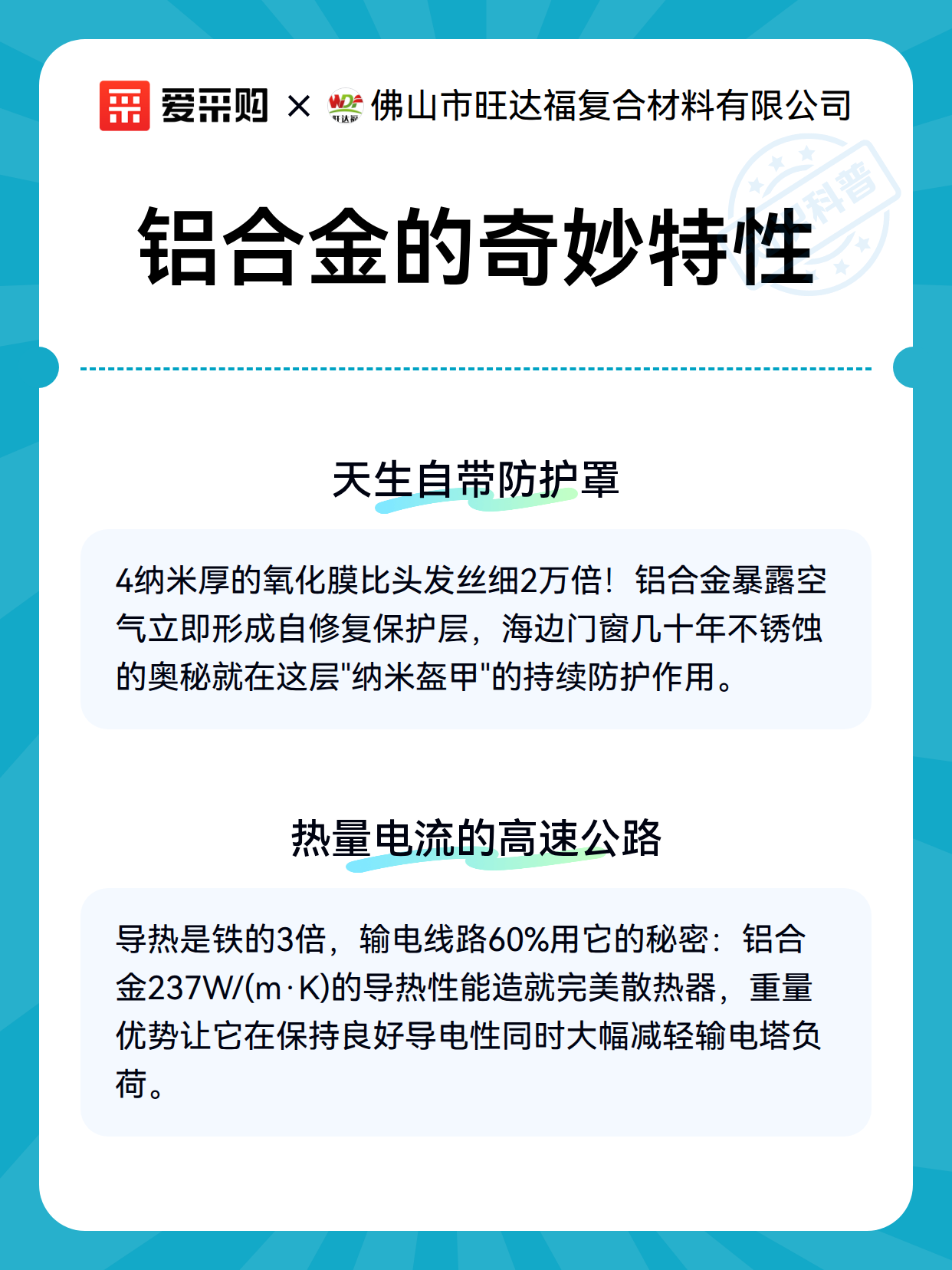 爱采购 × WDF 旺达福 佛山市旺达福复合材料有限公司

科普

铝合金的奇妙特性

天生自带防护罩

4纳米厚的氧化膜比头发丝细2万倍！铝合金暴露空气立即形成自修复保护层，海边门窗几十年不锈蚀的奥秘就在这层"纳米盔甲"的持续防护作用。

热量电流的高速公路

导热是铁的3倍，输电线路60%用它的秘密：铝合金237W/(m·K)的导热性能造就完美散热器，重量优势让它在保持良好导电性同时大幅减轻输电塔负荷。